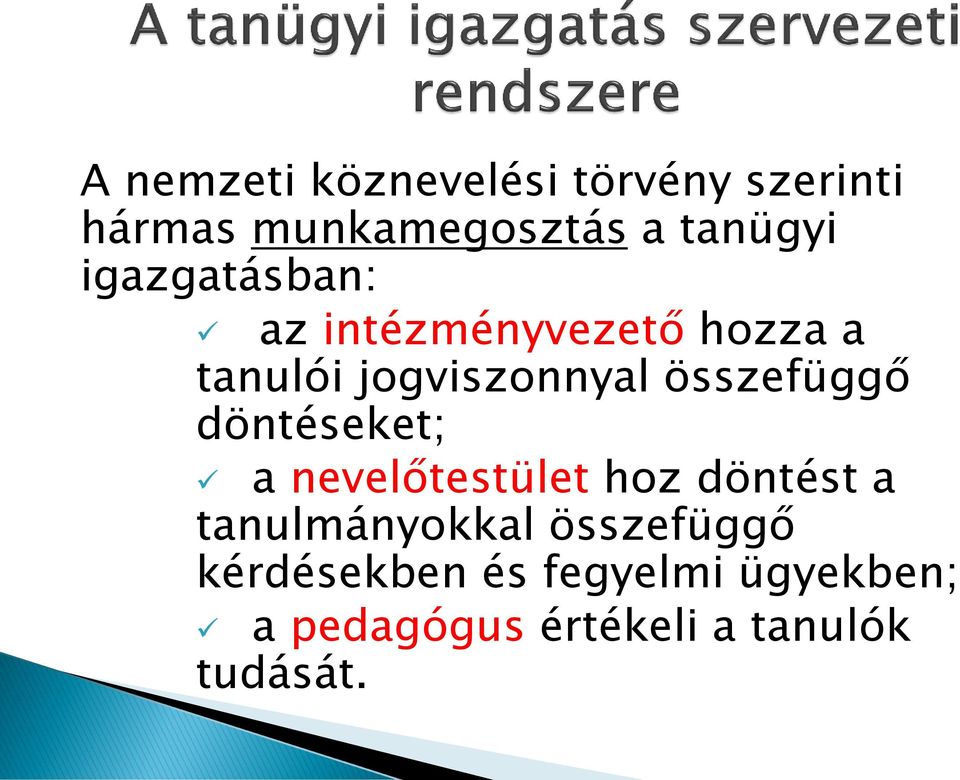 A tanügyi igazgatás szervezeti rendszere

A nemzeti köznevelési törvény szerinti hármas munkamegosztás a tanügyi igazgatásban:

✓ az intézményvezető hozza a tanulói jogviszonnyal összefüggő döntéseket;

✓ a nevelőtestület hoz döntést a tanulmányokkal összefüggő kérdésekben és fegyelmi ügyekben;

✓ a pedagógus értékeli a tanulók tudását.